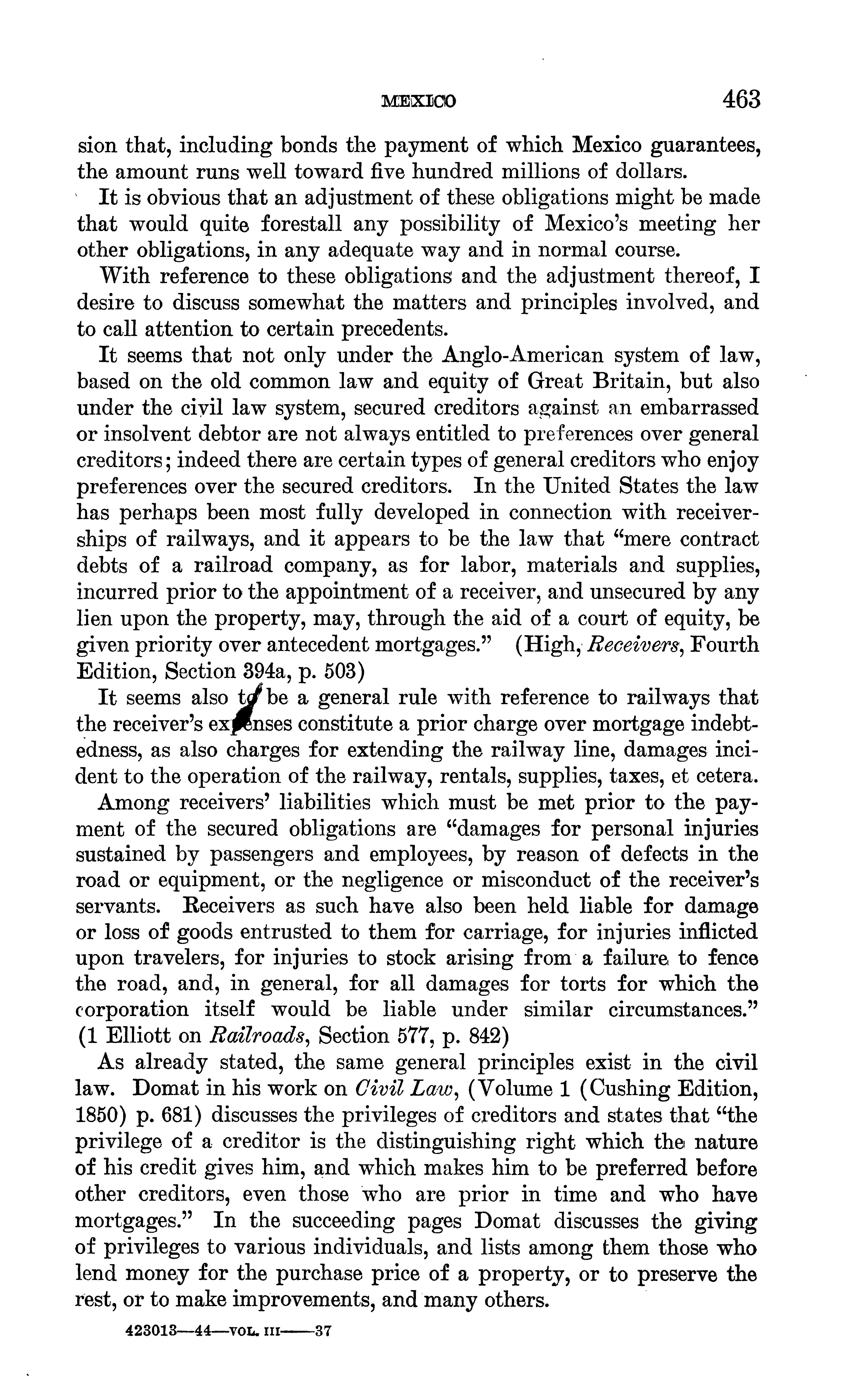 MEXICO 463

sion that, including bonds the payment of which Mexico guarantees, the amount runs well toward five hundred millions of dollars.

It is obvious that an adjustment of these obligations might be made that would quite forestall any possibility of Mexico's meeting her other obligations, in any adequate way and in normal course.

With reference to these obligations and the adjustment thereof, I desire to discuss somewhat the matters and principles involved, and to call attention to certain precedents.

It seems that not only under the Anglo-American system of law, based on the old common law and equity of Great Britain, but also under the civil law system, secured creditors against an embarrassed or insolvent debtor are not always entitled to preferences over general creditors; indeed there are certain types of general creditors who enjoy preferences over the secured creditors. In the United States the law has perhaps been most fully developed in connection with receiverships of railways, and it appears to be the law that "mere contract debts of a railroad company, as for labor, materials and supplies, incurred prior to the appointment of a receiver, and unsecured by any lien upon the property, may, through the aid of a court of equity, be given priority over antecedent mortgages." (High, Receivers, Fourth Edition, Section 394a, p. 503)

It seems also to be a general rule with reference to railways that the receiver's expenses constitute a prior charge over mortgage indebtedness, as also charges for extending the railway line, damages incident to the operation of the railway, rentals, supplies, taxes, et cetera.

Among receivers' liabilities which must be met prior to the payment of the secured obligations are "damages for personal injuries sustained by passengers and employees, by reason of defects in the road or equipment, or the negligence or misconduct of the receiver's servants. Receivers as such have also been held liable for damage or loss of goods entrusted to them for carriage, for injuries inflicted upon travelers, for injuries to stock arising from a failure to fence the road, and, in general, for all damages for torts for which the corporation itself would be liable under similar circumstances." (1 Elliott on Railroads, Section 577, p. 842)

As already stated, the same general principles exist in the civil law. Domat in his work on Civil Law, (Volume 1 (Cushing Edition, 1850) p. 681) discusses the privileges of creditors and states that "the privilege of a creditor is the distinguishing right which the nature of his credit gives him, and which makes him to be preferred before other creditors, even those who are prior in time and who have mortgages." In the succeeding pages Domat discusses the giving of privileges to various individuals, and lists among them those who lend money for the purchase price of a property, or to preserve the rest, or to make improvements, and many others.

423013—44—VOL. III——37